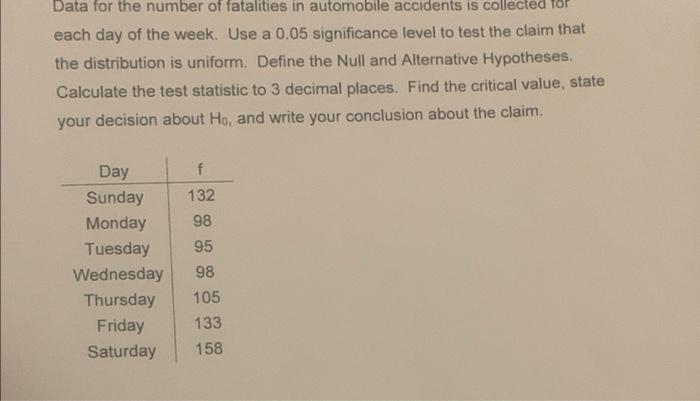 Data for the number of fatalities in automobile accidents is collected for each day of the week. Use a 0.05 significance level to test the claim that the distribution is uniform. Define the Null and Alternative Hypotheses. Calculate the test statistic to 3 decimal places. Find the critical value, state your decision about $H_0$, and write your conclusion about the claim.

| Day | f |
|---|---|
| Sunday | 132 |
| Monday | 98 |
| Tuesday | 95 |
| Wednesday | 98 |
| Thursday | 105 |
| Friday | 133 |
| Saturday | 158 |